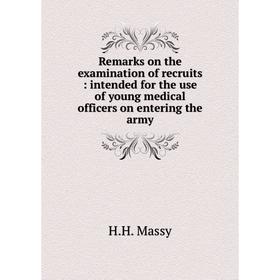 Remarks on the examination of recruits : intended for the use of young medical officers on entering the army

H.H. Massy